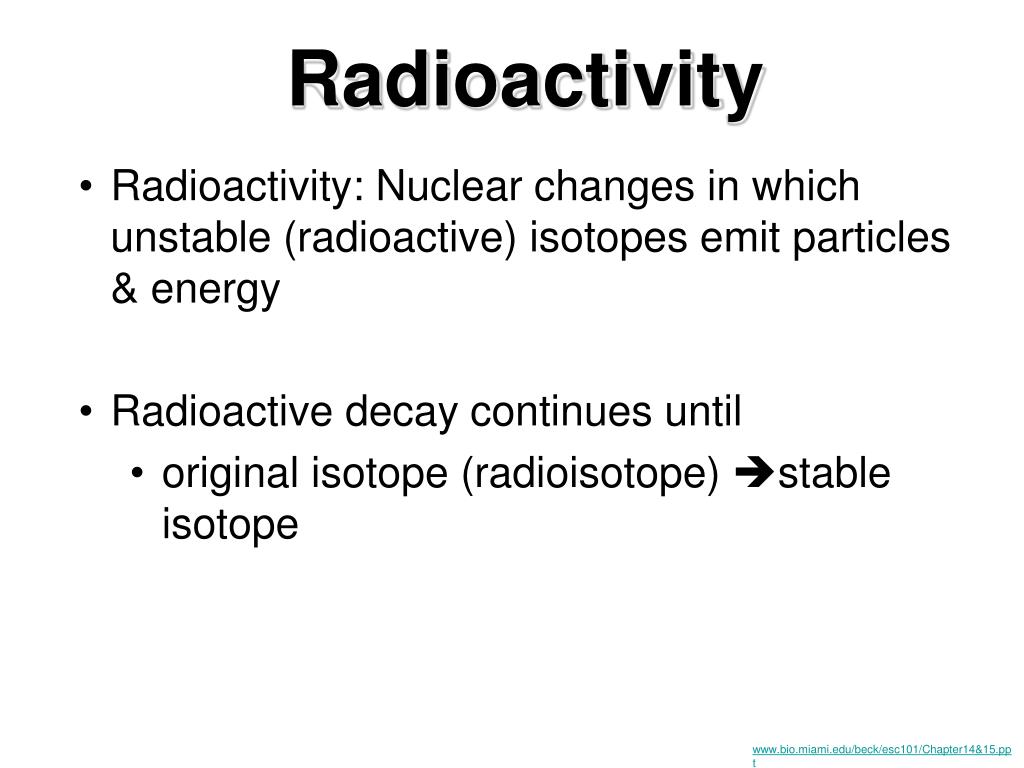 Radioactivity

• Radioactivity: Nuclear changes in which unstable (radioactive) isotopes emit particles & energy

• Radioactive decay continues until
  • original isotope (radioisotope) ➔stable isotope

www.bio.miami.edu/beck/esc101/Chapter14&15.ppt